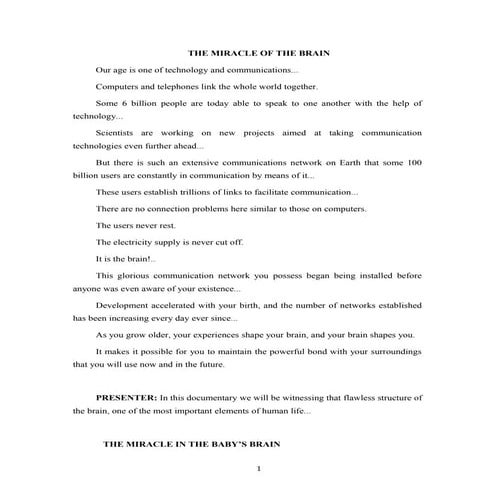 THE MIRACLE OF THE BRAIN

Our age is one of technology and communications...

Computers and telephones link the whole world together.

Some 6 billion people are today able to speak to one another with the help of technology...

Scientists are working on new projects aimed at taking communication technologies even further ahead...

But there is such an extensive communications network on Earth that some 100 billion users are constantly in communication by means of it...

These users establish trillions of links to facilitate communication...

There are no connection problems here similar to those on computers.

The users never rest.

The electricity supply is never cut off.

It is the brain!..

This glorious communication network you possess began being installed before anyone was even aware of your existence...

Development accelerated with your birth, and the number of networks established has been increasing every day ever since...

As you grow older, your experiences shape your brain, and your brain shapes you.

It makes it possible for you to maintain the powerful bond with your surroundings that you will use now and in the future.

PRESENTER: In this documentary we will be witnessing that flawless structure of the brain, one of the most important elements of human life...

THE MIRACLE IN THE BABY'S BRAIN

1